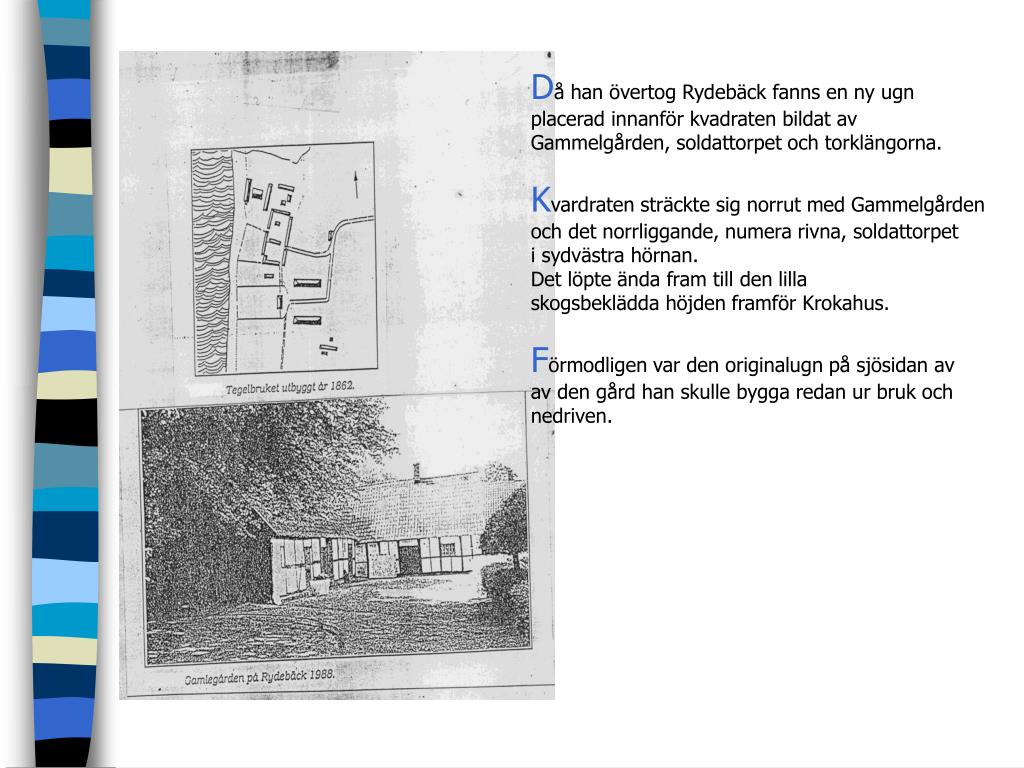 Tegelbruket utbyggt år 1862.

Gamlegården på Rydebäck 1988.

Då han övertog Rydebäck fanns en ny ugn placerad innanför kvadraten bildat av Gammelgården, soldattorpet och torklängorna.

Kvardraten sträckte sig norrut med Gammelgården och det norrliggande, numera rivna, soldattorpet i sydvästra hörnan.
Det löpte ända fram till den lilla skogsbeklädda höjden framför Krokahus.

Förmodligen var den originalugn på sjösidan av av den gård han skulle bygga redan ur bruk och nedriven.